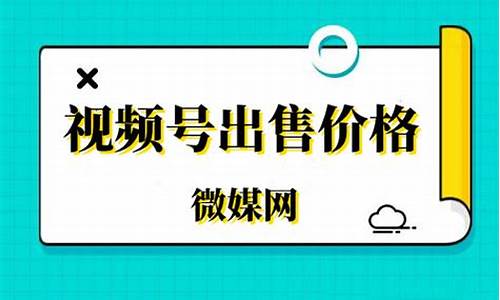 视频号出售价格

微媒网